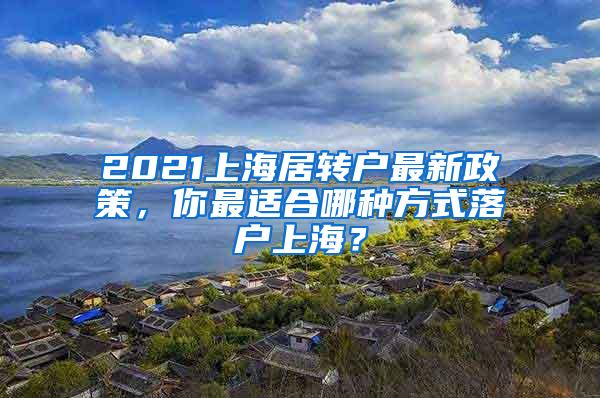 2021上海居转户最新政策，你最适合哪种方式落户上海？